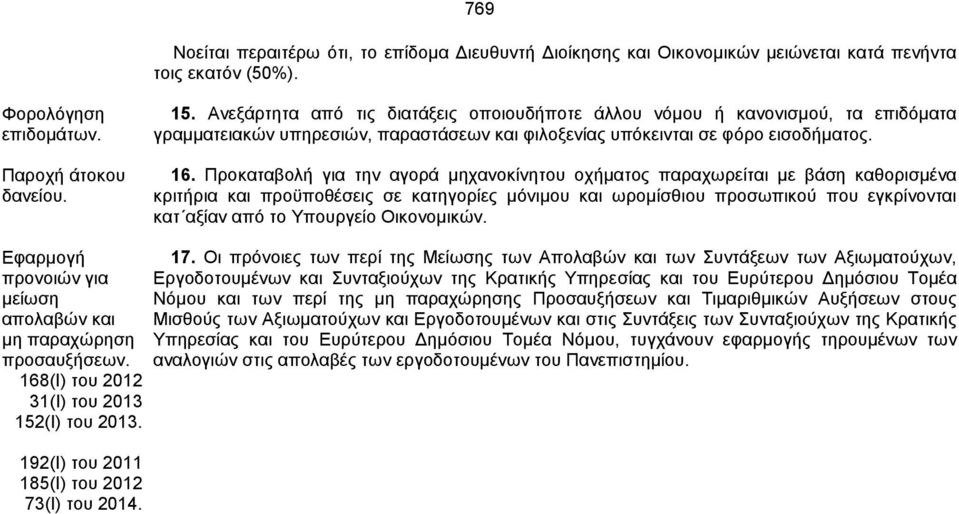 769

Νοείται περαιτέρω ότι, το επίδομα Διευθυντή Διοίκησης και Οικονομικών μειώνεται κατά πενήντα τοις εκατόν (50%).

Φορολόγηση επιδομάτων.

15. Ανεξάρτητα από τις διατάξεις οποιουδήποτε άλλου νόμου ή κανονισμού, τα επιδόματα γραμματειακών υπηρεσιών, παραστάσεων και φιλοξενίας υπόκεινται σε φόρο εισοδήματος.

Παροχή άτοκου δανείου.

16. Προκαταβολή για την αγορά μηχανοκίνητου οχήματος παραχωρείται με βάση καθορισμένα κριτήρια και προϋποθέσεις σε κατηγορίες μόνιμου και ωρομίσθιου προσωπικού που εγκρίνονται κατ΄αξίαν από το Υπουργείο Οικονομικών.

Εφαρμογή προνοιών για μείωση απολαβών και μη παραχώρηση προσαυξήσεων. 168(Ι) του 2012 31(Ι) του 2013 152(Ι) του 2013.

192(Ι) του 2011 185(Ι) του 2012 73(Ι) του 2014.

17. Οι πρόνοιες των περί της Μείωσης των Απολαβών και των Συντάξεων των Αξιωματούχων, Εργοδοτουμένων και Συνταξιούχων της Κρατικής Υπηρεσίας και του Ευρύτερου Δημόσιου Τομέα Νόμου και των περί της μη παραχώρησης Προσαυξήσεων και Τιμαριθμικών Αυξήσεων στους Μισθούς των Αξιωματούχων και Εργοδοτουμένων και στις Συντάξεις των Συνταξιούχων της Κρατικής Υπηρεσίας και του Ευρύτερου Δημόσιου Τομέα Νόμου, τυγχάνουν εφαρμογής τηρουμένων των αναλογιών στις απολαβές των εργοδοτουμένων του Πανεπιστημίου.